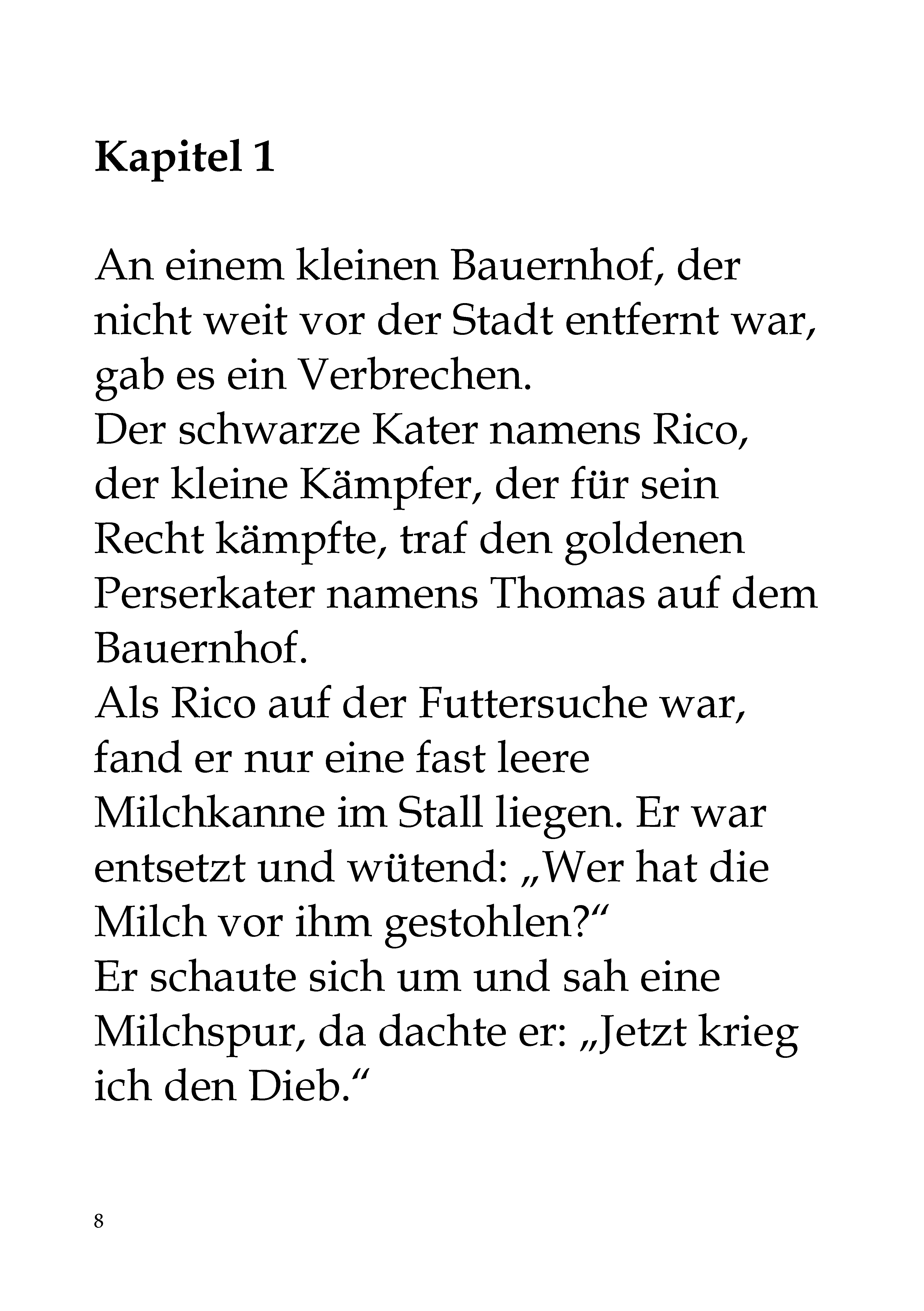 Kapitel 1

An einem kleinen Bauernhof, der nicht weit vor der Stadt entfernt war, gab es ein Verbrechen.

Der schwarze Kater namens Rico, der kleine Kämpfer, der für sein Recht kämpfte, traf den goldenen Perserkater namens Thomas auf dem Bauernhof.

Als Rico auf der Futtersuche war, fand er nur eine fast leere Milchkanne im Stall liegen. Er war entsetzt und wütend: „Wer hat die Milch vor ihm gestohlen?“

Er schaute sich um und sah eine Milchspur, da dachte er: „Jetzt krieg ich den Dieb.“

8